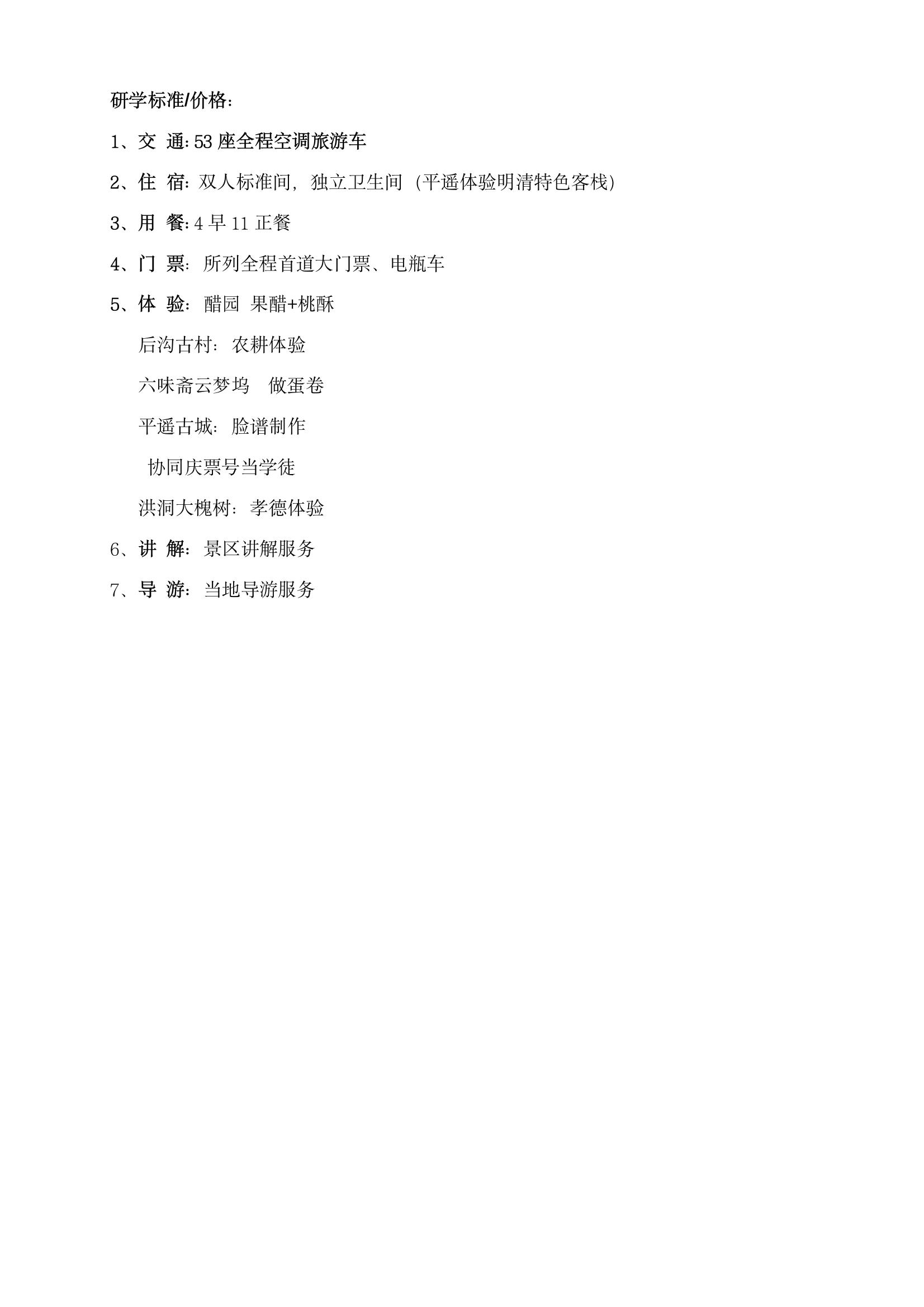 研学标准/价格：

1、交 通：53 座全程空调旅游车

2、住 宿：双人标准间，独立卫生间（平遥体验明清特色客栈）

3、用 餐：4 早 11 正餐

4、门 票：所列全程首道大门票、电瓶车

5、体 验：醋园 果醋+桃酥

后沟古村：农耕体验

六味斋云梦坞 做蛋卷

平遥古城：脸谱制作

协同庆票号当学徒

洪洞大槐树：孝德体验

6、讲 解：景区讲解服务

7、导 游：当地导游服务